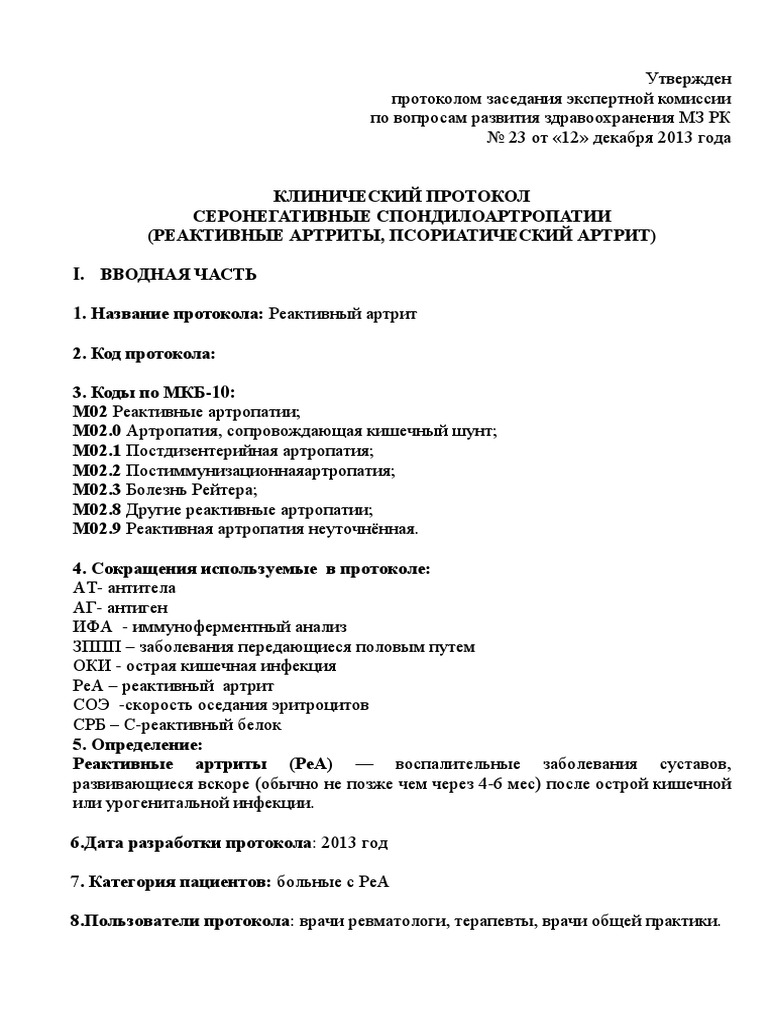 Утвержден
протоколом заседания экспертной комиссии
по вопросам развития здравоохранения МЗ РК
№ 23 от «12» декабря 2013 года

КЛИНИЧЕСКИЙ ПРОТОКОЛ
СЕРОНЕГАТИВНЫЕ СПОНДИЛОАРТРОПАТИИ
(РЕАКТИВНЫЕ АРТРИТЫ, ПСОРИАТИЧЕСКИЙ АРТРИТ)

I. ВВОДНАЯ ЧАСТЬ

1. Название протокола: Реактивный артрит

2. Код протокола:

3. Коды по МКБ-10:
М02 Реактивные артропатии;
М02.0 Артропатия, сопровождающая кишечный шунт;
М02.1 Постдизентерийная артропатия;
М02.2 Постиммунизационнаяартропатия;
М02.3 Болезнь Рейтера;
М02.8 Другие реактивные артропатии;
М02.9 Реактивная артропатия неуточнённая.

4. Сокращения используемые в протоколе:
АТ- антитела
АГ- антиген
ИФА - иммуноферментный анализ
ЗППП – заболевания передающиеся половым путем
ОКИ - острая кишечная инфекция
РеА – реактивный артрит
СОЭ -скорость оседания эритроцитов
СРБ – С-реактивный белок
5. Определение:
Реактивные артриты (РеА) — воспалительные заболевания суставов, развивающиеся вскоре (обычно не позже чем через 4-6 мес) после острой кишечной или урогенитальной инфекции.

6.Дата разработки протокола: 2013 год

7. Категория пациентов: больные с РеА

8.Пользователи протокола: врачи ревматологи, терапевты, врачи общей практики.